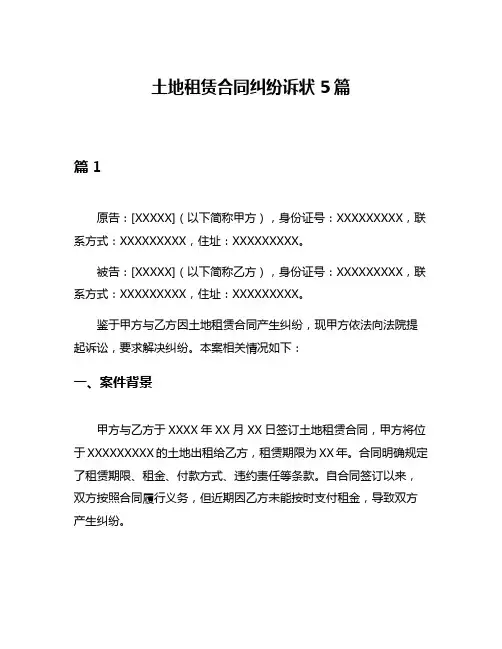 土地租赁合同纠纷诉状 5 篇

篇 1

原告：[XXXXX]（以下简称甲方），身份证号：XXXXXXXXX，联系方式：XXXXXXXXX，住址：XXXXXXXXX。

被告：[XXXXX]（以下简称乙方），身份证号：XXXXXXXXX，联系方式：XXXXXXXXX，住址：XXXXXXXXX。

鉴于甲方与乙方因土地租赁合同产生纠纷，现甲方依法向法院提起诉讼，要求解决纠纷。本案相关情况如下：

一、案件背景

甲方与乙方于 XXXX 年 XX 月 XX 日签订土地租赁合同，甲方将位于 XXXXXXXXX 的土地出租给乙方，租赁期限为 XX 年。合同明确规定了租赁期限、租金、付款方式、违约责任等条款。自合同签订以来，双方按照合同履行义务，但近期因乙方未能按时支付租金，导致双方产生纠纷。